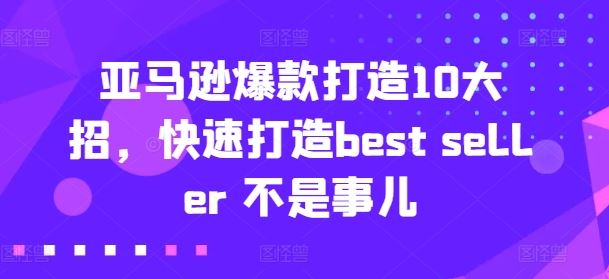 亚马逊爆款打造10大招，快速打造best seLLer 不是事儿